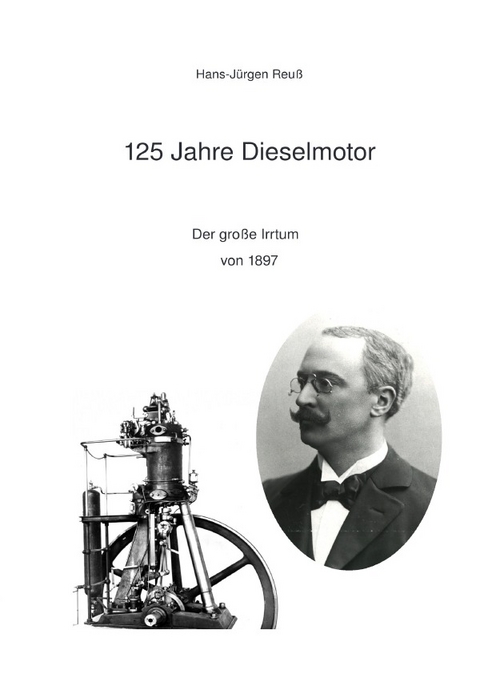 Hans-Jürgen Reuß

125 Jahre Dieselmotor

Der große Irrtum

von 1897